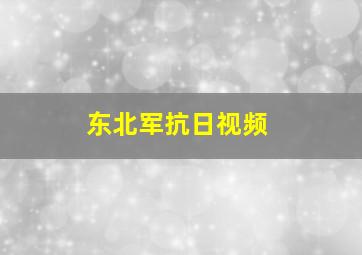 东北军抗日视频